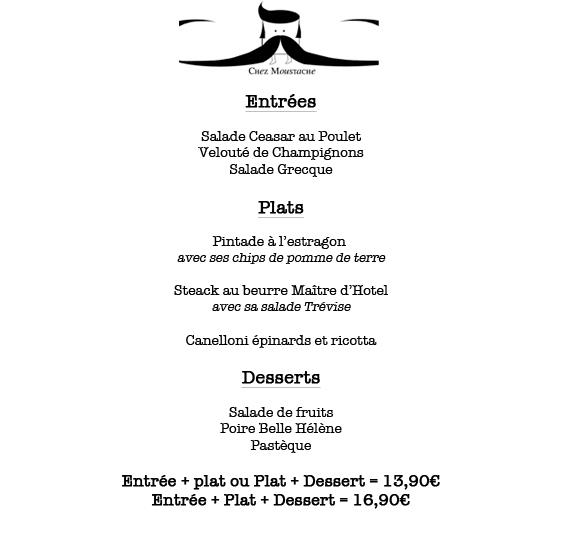 Chez Moustache

Entrées

Salade Ceasar au Poulet
Velouté de Champignons
Salade Grecque

Plats

Pintade à l'estragon
avec ses chips de pomme de terre

Steack au beurre Maître d'Hotel
avec sa salade Trévise

Canelloni épinards et ricotta

Desserts

Salade de fruits
Poire Belle Hélène
Pastèque

Entrée + plat ou Plat + Dessert = 13,90€
Entrée + Plat + Dessert = 16,90€